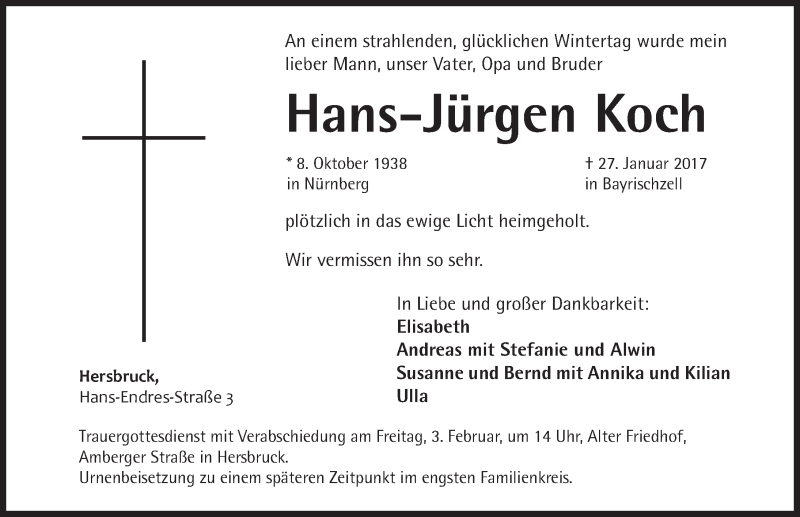 An einem strahlenden, glücklichen Wintertag wurde mein lieber Mann, unser Vater, Opa und Bruder

Hans-Jürgen Koch

* 8. Oktober 1938
in Nürnberg

† 27. Januar 2017
in Bayrischzell

plötzlich in das ewige Licht heimgeholt.

Wir vermissen ihn so sehr.

In Liebe und großer Dankbarkeit:
Elisabeth
Andreas mit Stefanie und Alwin
Susanne und Bernd mit Annika und Kilian
Ulla

Hersbruck,
Hans-Endres-Straße 3

Trauergottesdienst mit Verabschiedung am Freitag, 3. Februar, um 14 Uhr, Alter Friedhof, Amberger Straße in Hersbruck.
Urnenbeisetzung zu einem späteren Zeitpunkt im engsten Familienkreis.